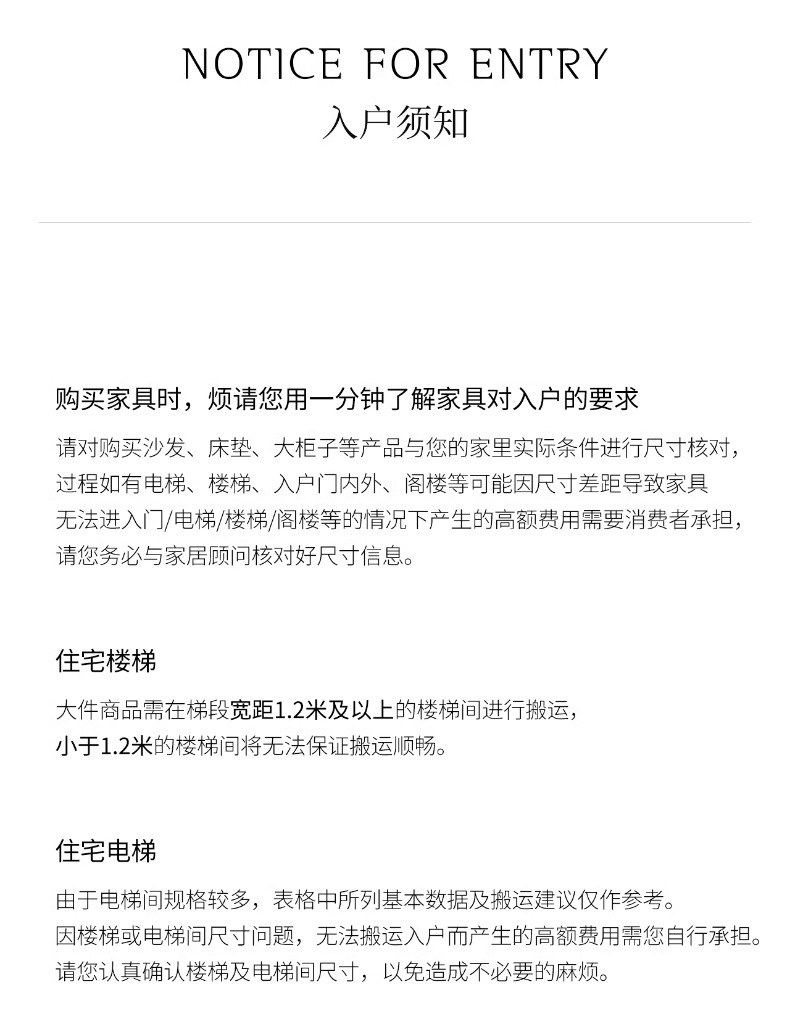 NOTICE FOR ENTRY
入户须知

购买家具时，烦请您用一分钟了解家具对入户的要求

请对购买沙发、床垫、大柜子等产品与您的家里实际条件进行尺寸核对，过程如有电梯、楼梯、入户门内外、阁楼等可能因尺寸差距导致家具无法进入门/电梯/楼梯/阁楼等的情况下产生的高额费用需要消费者承担，请您务必与家居顾问核对好尺寸信息。

住宅楼梯

大件商品需在梯段宽距1.2米及以上的楼梯间进行搬运，小于1.2米的楼梯间将无法保证搬运顺畅。

住宅电梯

由于电梯间规格较多，表格中所列基本数据及搬运建议仅作参考。因楼梯或电梯间尺寸问题，无法搬运入户而产生的高额费用需您自行承担。请您认真确认楼梯及电梯间尺寸，以免造成不必要的麻烦。